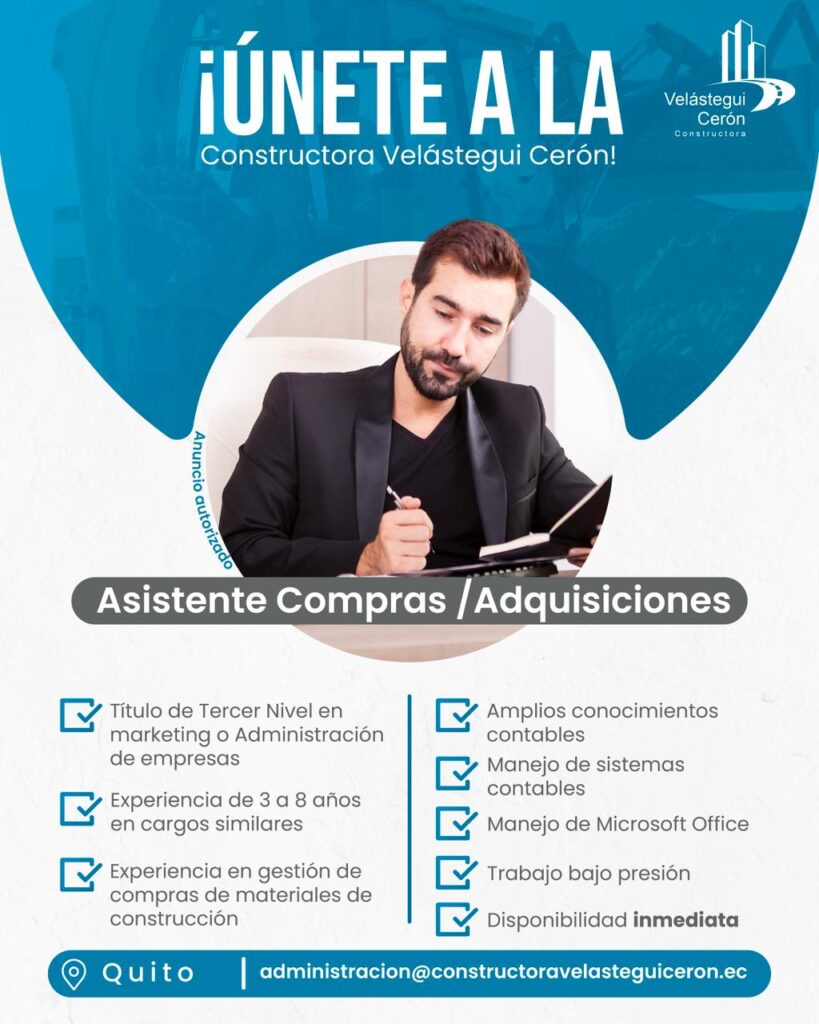 ¡ÚNETE A LA
Constructora Velástegui Cerón!

Velástegui
Cerón
Constructora

Anuncio autorizado

Asistente Compras /Adquisiciones

Título de Tercer Nivel en marketing o Administración de empresas

Experiencia de 3 a 8 años en cargos similares

Experiencia en gestión de compras de materiales de construcción

Amplios conocimientos contables

Manejo de sistemas contables

Manejo de Microsoft Office

Trabajo bajo presión

Disponibilidad inmediata

Quito

administracion@constructoravelasteguiceron.ec